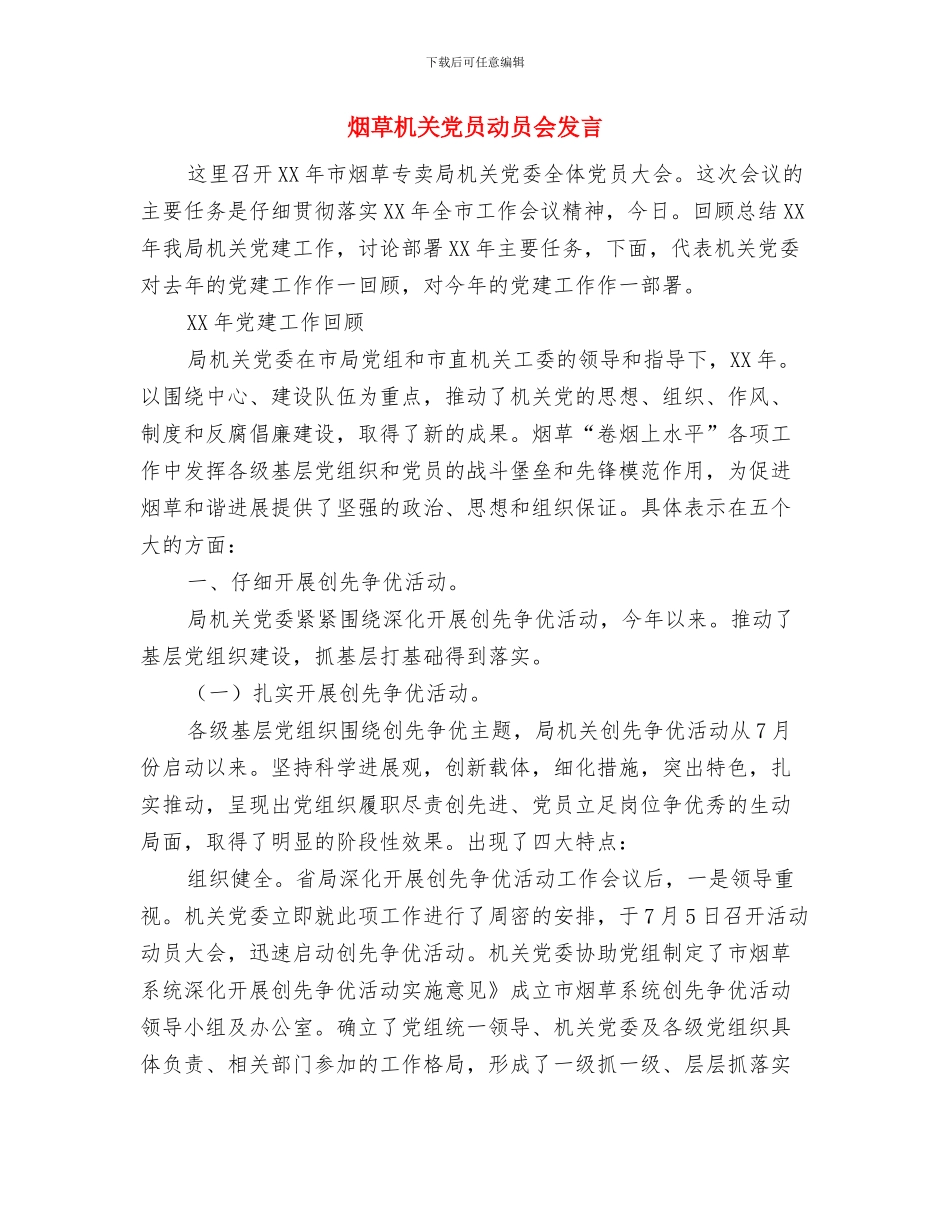 下载后可任意编辑

烟草机关党员动员会发言

这里召开XX年市烟草专卖局机关党委全体党员大会。这次会议的主要任务是仔细贯彻落实XX年全市工作会议精神，今日。回顾总结XX年我局机关党建工作，讨论部署XX年主要任务，下面，代表机关党委对去年的党建工作作一回顾，对今年的党建工作作一部署。

XX年党建工作回顾

局机关党委在市局党组和市直机关工委的领导和指导下，XX年。以围绕中心、建设队伍为重点，推动了机关党的思想、组织、作风、制度和反腐倡廉建设，取得了新的成果。烟草“卷烟上水平”各项工作中发挥各级基层党组织和党员的战斗堡垒和先锋模范作用，为促进烟草和谐进展提供了坚强的政治、思想和组织保证。具体表示在五个大的方面：

一、仔细开展创先争优活动。

局机关党委紧紧围绕深化开展创先争优活动，今年以来。推动了基层党组织建设，抓基层打基础得到落实。

（一）扎实开展创先争优活动。

各级基层党组织围绕创先争优主题，局机关创先争优活动从7月份启动以来。坚持科学进展观，创新载体，细化措施，突出特色，扎实推动，呈现出党组织履职尽责创先进、党员立足岗位争优秀的生动局面，取得了明显的阶段性效果。出现了四大特点：

组织健全。省局深化开展创先争优活动工作会议后，一是领导重视。机关党委立即就此项工作进行了周密的安排，于7月5日召开活动动员大会，迅速启动创先争优活动。机关党委协助党组制定了市烟草系统深化开展创先争优活动实施意见》成立市烟草系统创先争优活动领导小组及办公室。确立了党组统一领导、机关党委及各级党组织具体负责、相关部门参加的工作格局，形成了一级抓一级、层层抓落实